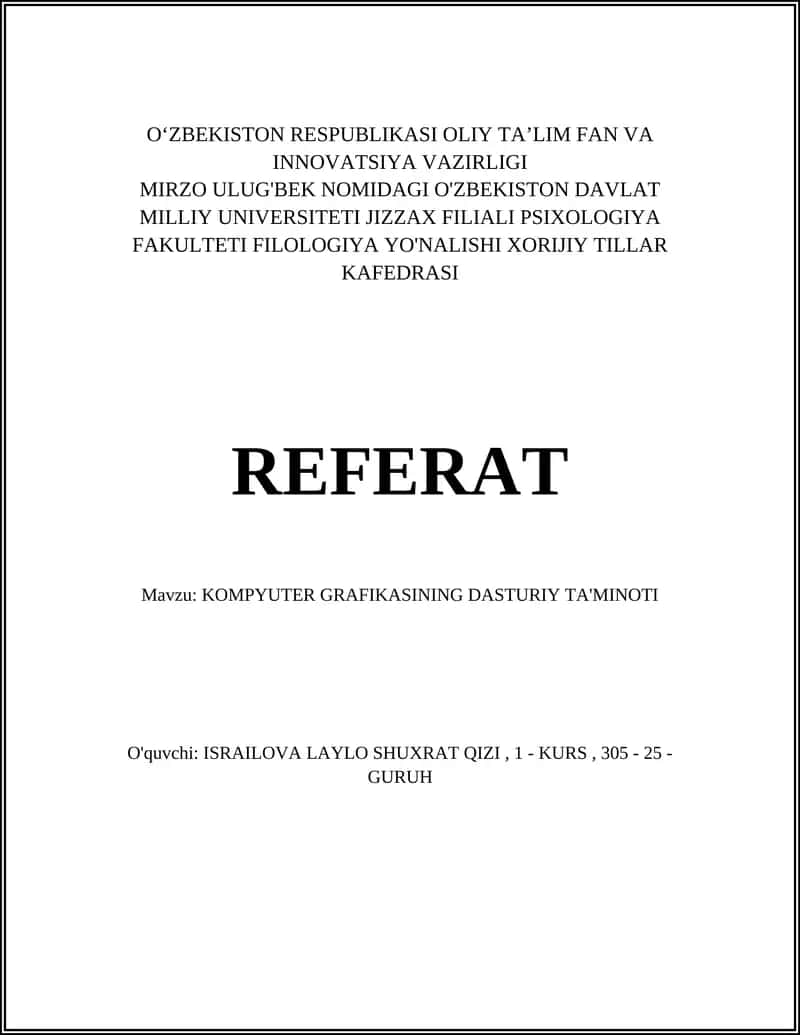 O‘ZBEKISTON RESPUBLIKASI OLIY TA’LIM FAN VA INNOVATSIYA VAZIRLIGI
MIRZO ULUG'BEK NOMIDAGI O'ZBEKISTON DAVLAT MILLIY UNIVERSITETI JIZZAX FILIALI PSIXOLOGIYA FAKULTETI FILOLOGIYA YO'NALISHI XORIJIY TILLAR KAFEDRASI

REFERAT

Mavzu: KOMPYUTER GRAFIKASINING DASTURIY TA'MINOTI

O'quvchi: ISRAILOVA LAYLO SHUXRAT QIZI , 1 - KURS , 305 - 25 - GURUH